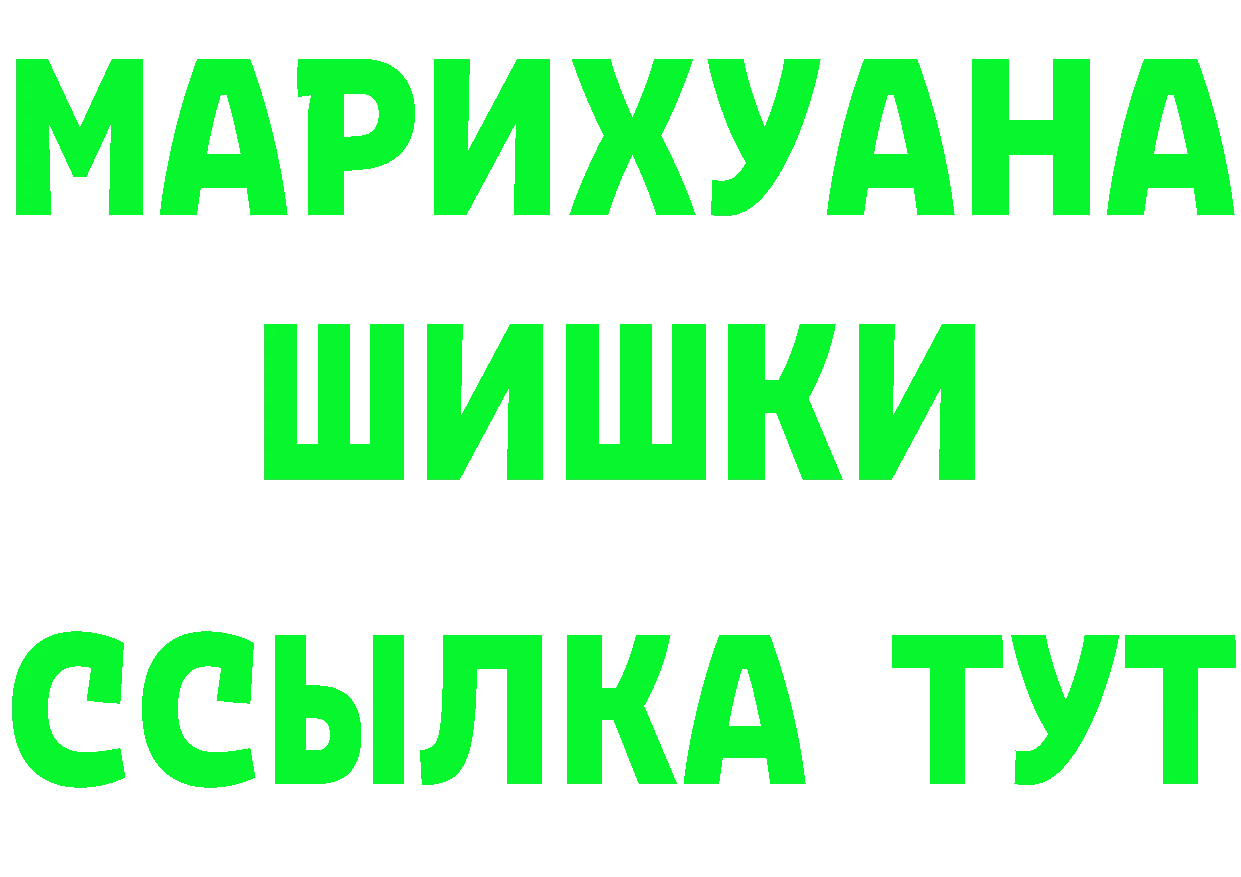 МАРИХУАНА
ШИШКИ
ССЫЛКА ТУТ